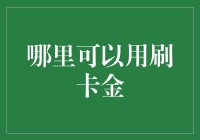 哪里可以用刷卡金